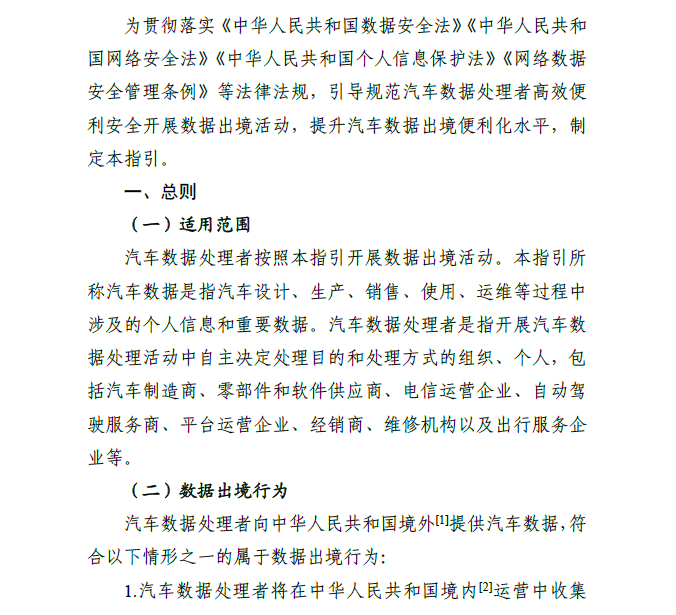 为贯彻落实《中华人民共和国数据安全法》《中华人民共和国网络安全法》《中华人民共和国个人信息保护法》《网络数据安全管理条例》等法律法规，引导规范汽车数据处理者高效便利安全开展数据出境活动，提升汽车数据出境便利化水平，制定本指引。

一、总则

（一）适用范围

汽车数据处理者按照本指引开展数据出境活动。本指引所称汽车数据是指汽车设计、生产、销售、使用、运维等过程中涉及的个人信息和重要数据。汽车数据处理者是指开展汽车数据处理活动中自主决定处理目的和处理方式的组织、个人，包括汽车制造商、零部件和软件供应商、电信运营企业、自动驾驶服务商、平台运营企业、经销商、维修机构以及出行服务企业等。

（二）数据出境行为

汽车数据处理者向中华人民共和国境外$^{[1]}$提供汽车数据，符合以下情形之一的属于数据出境行为：

1.汽车数据处理者将在中华人民共和国境内$^{[2]}$运营中收集